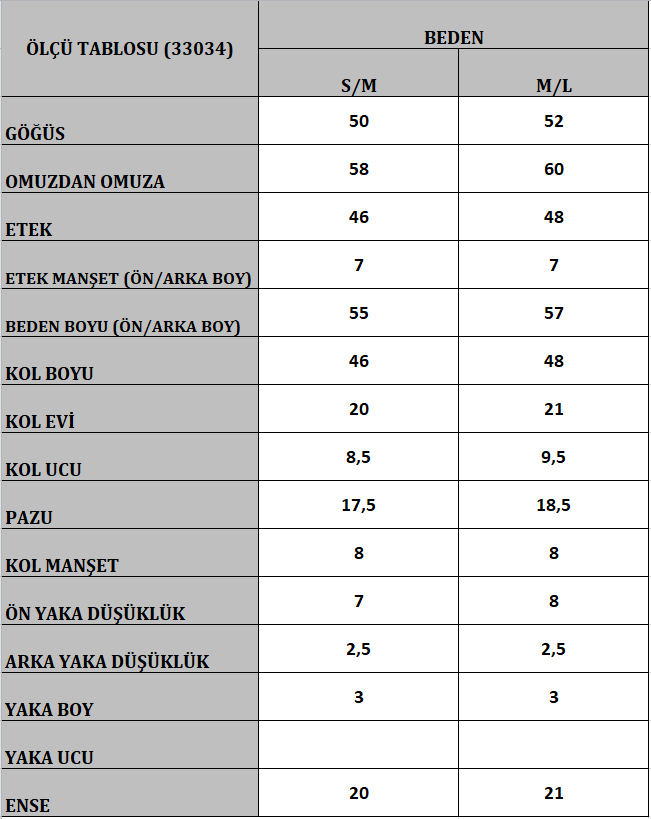 | ÖLÇÜ TABLOSU (33034) | BEDEN | |
|---|---|---|
| | S/M | M/L |
| GÖĞÜS | 50 | 52 |
| OMUZDAN OMUZA | 58 | 60 |
| ETEK | 46 | 48 |
| ETEK MANŞET (ÖN/ARKA BOY) | 7 | 7 |
| BEDEN BOYU (ÖN/ARKA BOY) | 55 | 57 |
| KOL BOYU | 46 | 48 |
| KOL EVİ | 20 | 21 |
| KOL UCU | 8,5 | 9,5 |
| PAZU | 17,5 | 18,5 |
| KOL MANŞET | 8 | 8 |
| ÖN YAKA DÜŞÜKLÜK | 7 | 8 |
| ARKA YAKA DÜŞÜKLÜK | 2,5 | 2,5 |
| YAKA BOY | 3 | 3 |
| YAKA UCU | | |
| ENSE | 20 | 21 |